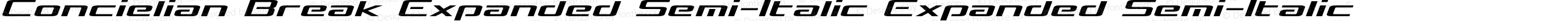 Concielian Break Expanded Semi-Italic Expanded Semi-Italic